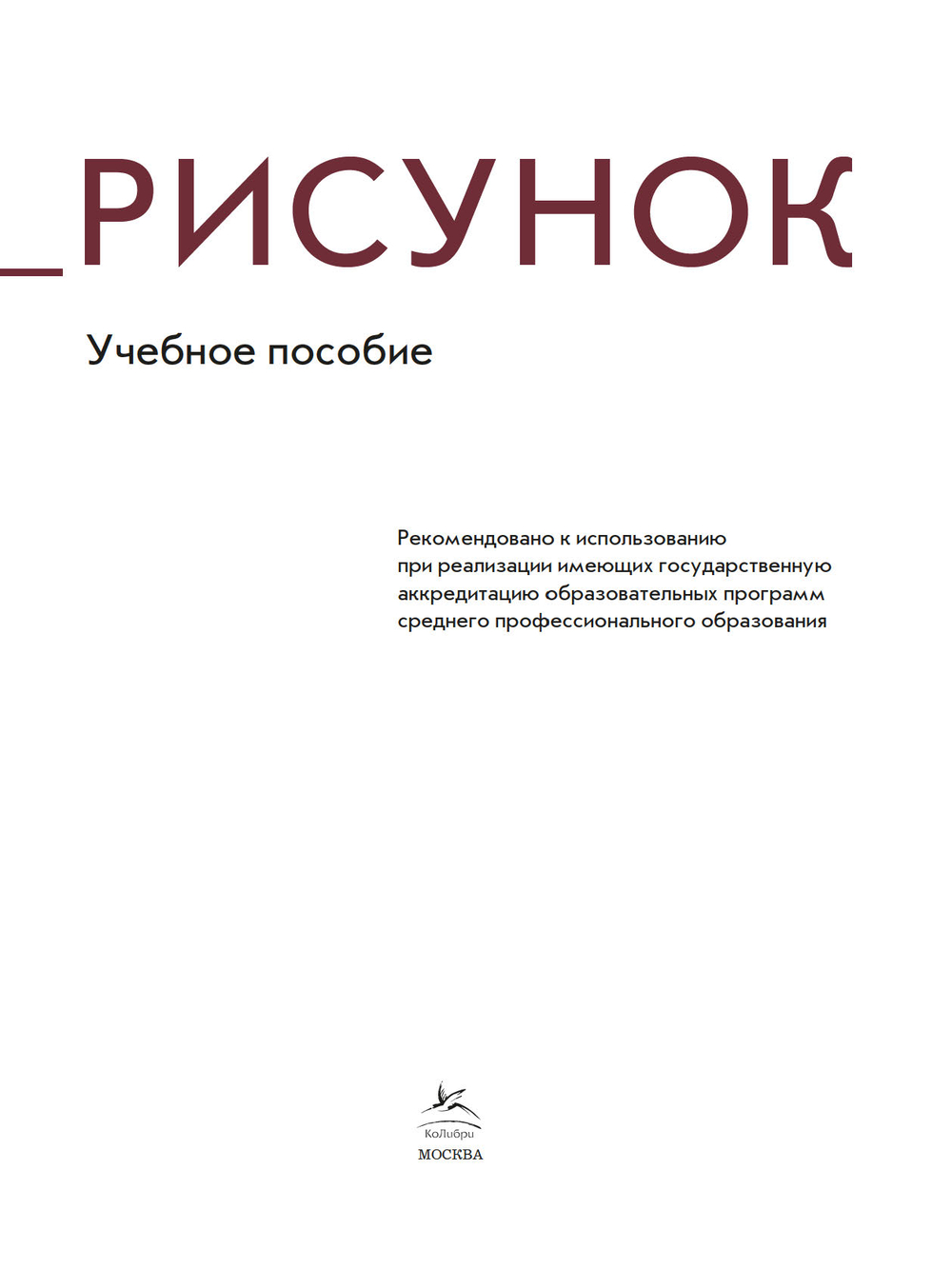 _РИСУНОК

Учебное пособие

Рекомендовано к использованию при реализации имеющих государственную аккредитацию образовательных программ среднего профессионального образования

КоЛибри
МОСКВА